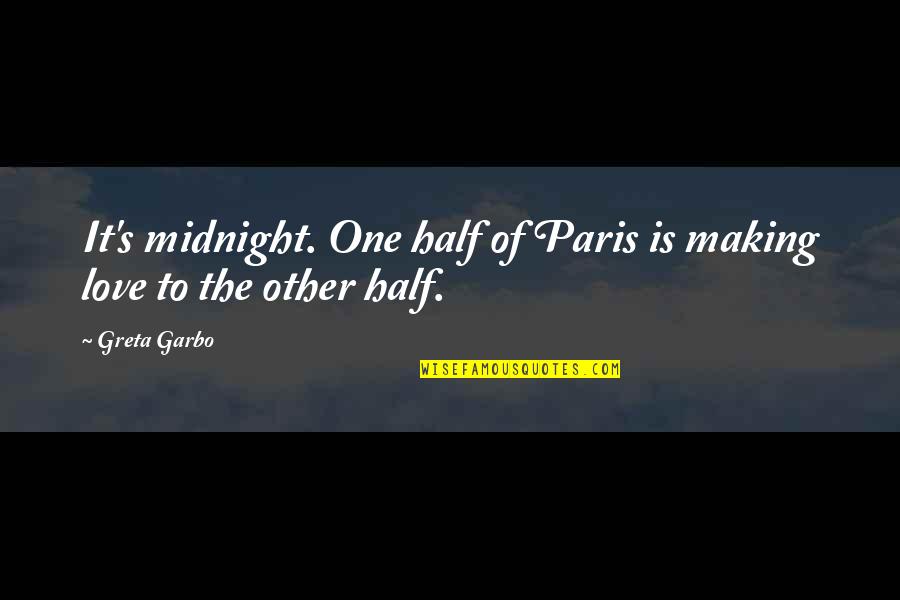 It's midnight. One half of Paris is making love to the other half.

~ Greta Garbo

WISEFAMOUSQUOTES.COM